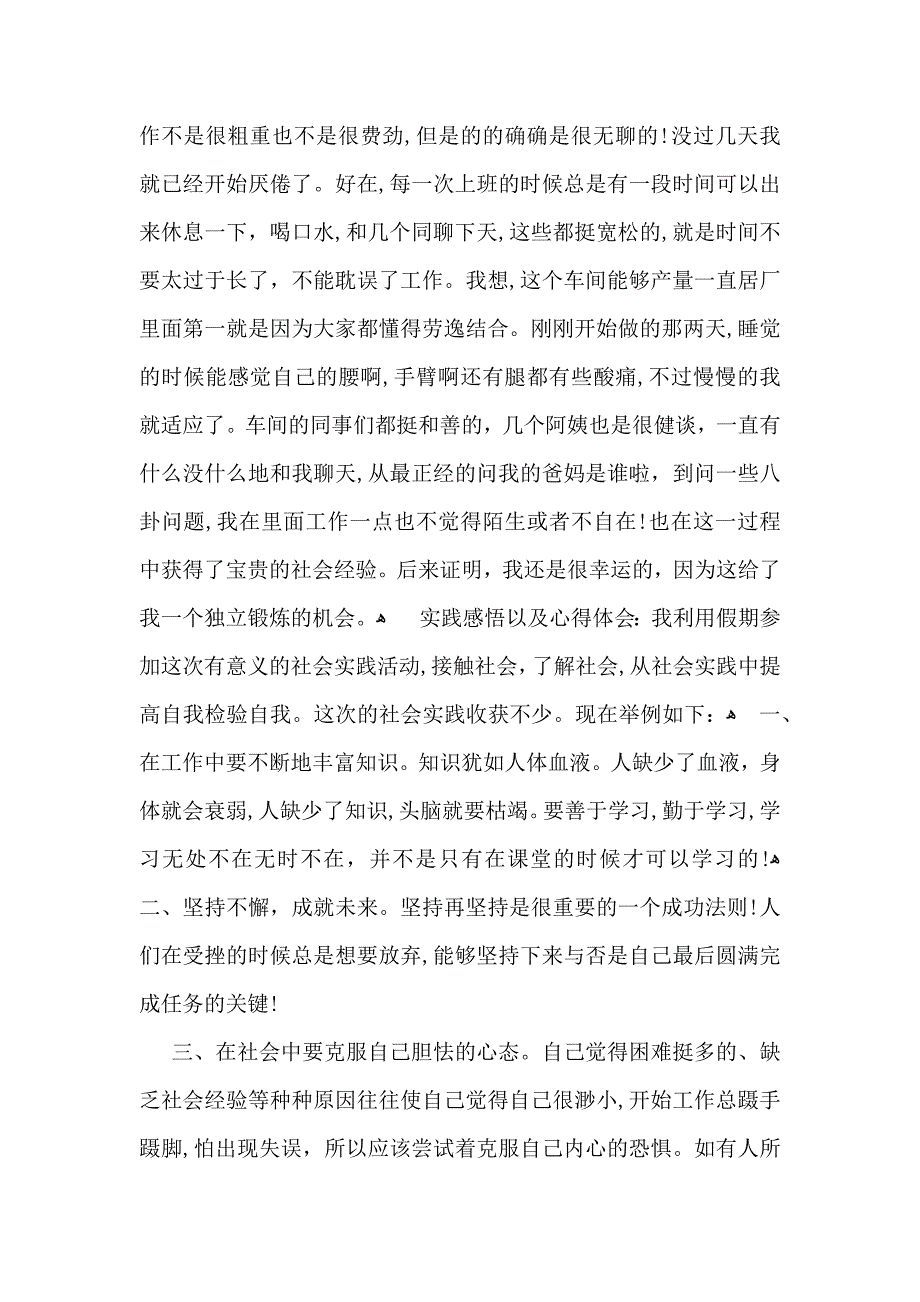 作不是很粗重也不是很费劲,但是的的确确是很无聊的!没过几天我就已经开始厌倦了。好在,每一次上班的时候总是有一段时间可以出来休息一下，喝口水,和几个同聊下天,这些都挺宽松的,就是时间不要太过于长了，不能耽误了工作。我想,这个车间能够产量一直居厂里面第一就是因为大家都懂得劳逸结合。刚刚开始做的那两天,睡觉的时候能感觉自己的腰啊,手臂啊还有腿都有些酸痛,不过慢慢的我就适应了。车间的同事们都挺和善的，几个阿姨也是很健谈，一直有什么没什么地和我聊天,从最正经的问我的爸妈是谁啦，到问一些八卦问题,我在里面工作一点也不觉得陌生或者不自在!也在这一过程中获得了宝贵的社会经验。后来证明，我还是很幸运的，因为这给了我一个独立锻炼的机会。 实践感悟以及心得体会:我利用假期参加这次有意义的社会实践活动,接触社会，了解社会,从社会实践中提高自我检验自我。这次的社会实践收获不少。现在举例如下： 一、在工作中要不断地丰富知识。知识犹如人体血液。人缺少了血液，身体就会衰弱,人缺少了知识,头脑就要枯竭。要善于学习,勤于学习,学习无处不在无时不在，并不是只有在课堂的时候才可以学习的! 二、坚持不懈，成就未来。坚持再坚持是很重要的一个成功法则!人们在受挫的时候总是想要放弃,能够坚持下来与否是自己最后圆满完成任务的关键!

三、在社会中要克服自己胆怯的心态。自己觉得困难挺多的、缺乏社会经验等种种原因往往使自己觉得自己很渺小,开始工作总蹑手蹑脚,怕出现失误，所以应该尝试着克服自己内心的恐惧。如有人所